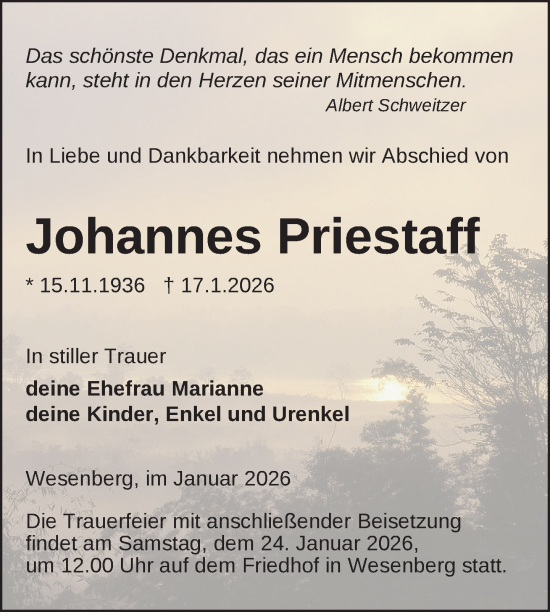 Das schönste Denkmal, das ein Mensch bekommen kann, steht in den Herzen seiner Mitmenschen.
Albert Schweitzer

In Liebe und Dankbarkeit nehmen wir Abschied von

Johannes Priestaff

* 15.11.1936 † 17.1.2026

In stiller Trauer

deine Ehefrau Marianne
deine Kinder, Enkel und Urenkel

Wesenberg, im Januar 2026

Die Trauerfeier mit anschließender Beisetzung findet am Samstag, dem 24. Januar 2026, um 12.00 Uhr auf dem Friedhof in Wesenberg statt.